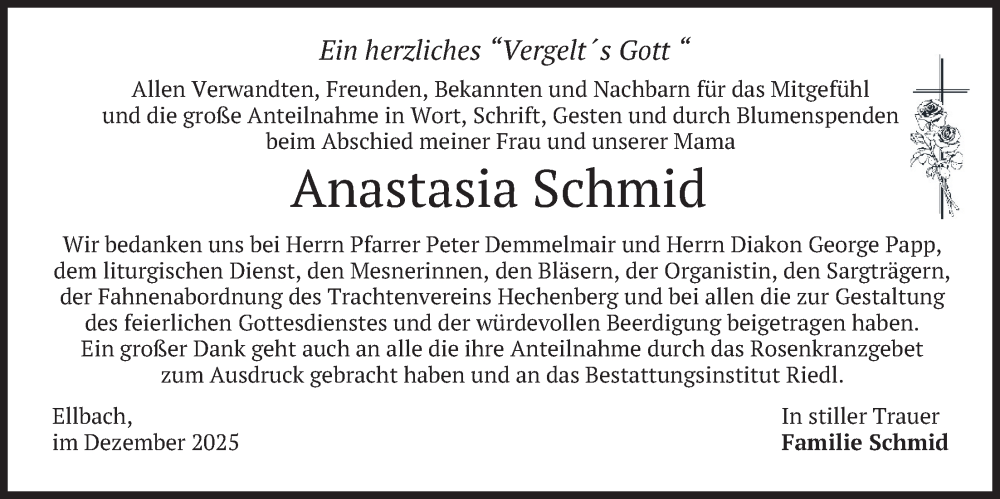 Ein herzliches “Vergelt´s Gott “

Allen Verwandten, Freunden, Bekannten und Nachbarn für das Mitgefühl und die große Anteilnahme in Wort, Schrift, Gesten und durch Blumenspenden beim Abschied meiner Frau und unserer Mama

Anastasia Schmid

Wir bedanken uns bei Herrn Pfarrer Peter Demmelmair und Herrn Diakon George Papp, dem liturgischen Dienst, den Mesnerinnen, den Bläsern, der Organistin, den Sargträgern, der Fahnenabordnung des Trachtenvereins Hechenberg und bei allen die zur Gestaltung des feierlichen Gottesdienstes und der würdevollen Beerdigung beigetragen haben. Ein großer Dank geht auch an alle die ihre Anteilnahme durch das Rosenkranzgebet zum Ausdruck gebracht haben und an das Bestattungsinstitut Riedl.

Ellbach,
im Dezember 2025

In stiller Trauer
Familie Schmid